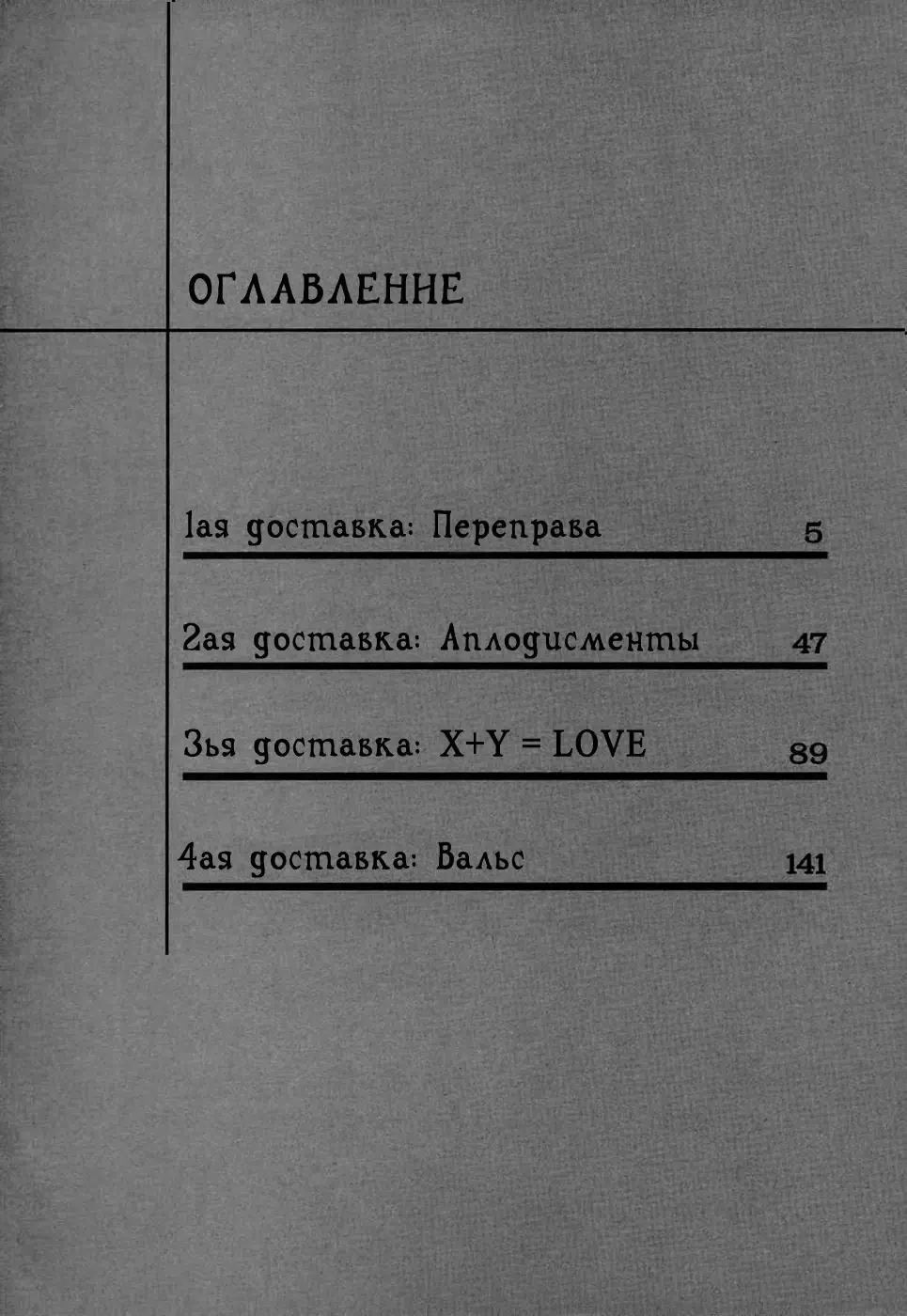 ОГЛАВЛЕНИЕ

1ая доставка: Переправа 5

2ая доставка: Аплодисменты 47

3ья доставка: X+Y = LOVE 89

4ая доставка: Вальс 141